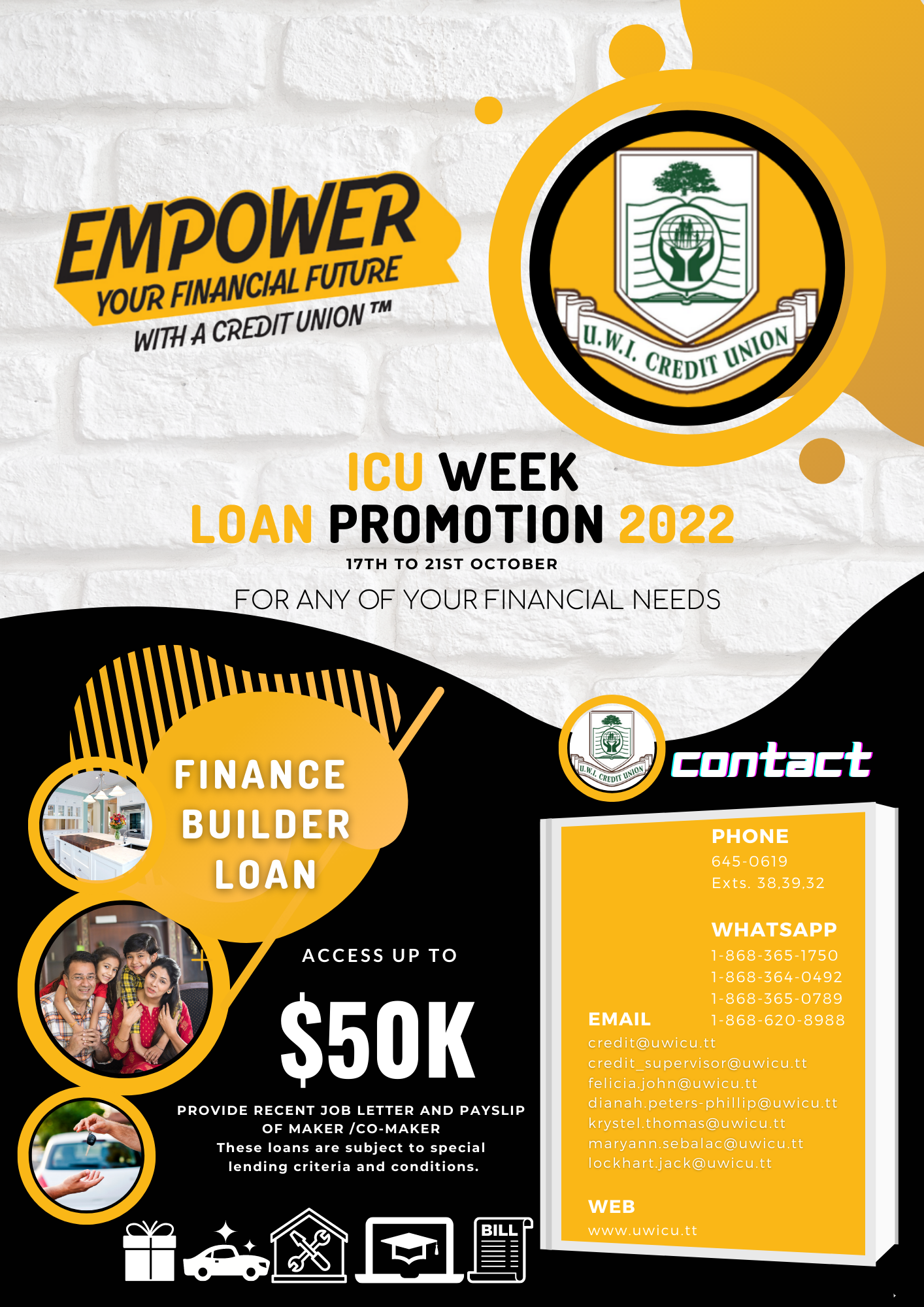 EMPOWER
YOUR FINANCIAL FUTURE
WITH A CREDIT UNION ™

U.W.I. CREDIT UNION

ICU WEEK
LOAN PROMOTION 2022
17TH TO 21ST OCTOBER
FOR ANY OF YOUR FINANCIAL NEEDS

FINANCE
BUILDER
LOAN

ACCESS UP TO
$50K

PROVIDE RECENT JOB LETTER AND PAYSLIP OF MAKER /CO-MAKER
These loans are subject to special lending criteria and conditions.

BILL

U.W.I. CREDIT UNION
contact

PHONE
645-0619
Exts. 38,39,32

WHATSAPP
1-868-365-1750
1-868-364-0492
1-868-365-0789
1-868-620-8988

EMAIL
credit@uwicu.tt
credit_supervisor@uwicu.tt
felicia.john@uwicu.tt
dianah.peters-phillip@uwicu.tt
krystel.thomas@uwicu.tt
maryann.sebalac@uwicu.tt
lockhart.jack@uwicu.tt

WEB
www.uwicu.tt